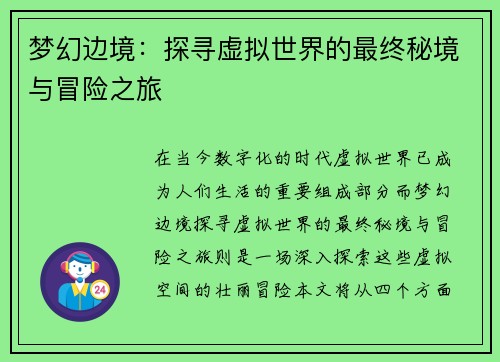 梦幻边境：探寻虚拟世界的最终秘境与冒险之旅

在当今数字化的时代虚拟世界已成为人们生活的重要组成部分而梦幻边境探寻虚拟世界的最终秘境与冒险之旅则是一场深入探索这些虚拟空间的壮丽冒险本文将从四个方面

24